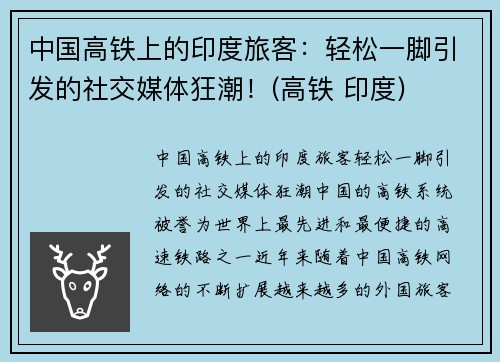 中国高铁上的印度旅客：轻松一脚引发的社交媒体狂潮！(高铁 印度)

中国高铁上的印度旅客轻松一脚引发的社交媒体狂潮中国的高铁系统被誉为世界上最先进和最便捷的高速铁路之一近年来随着中国高铁网络的不断扩展越来越多的外国旅客